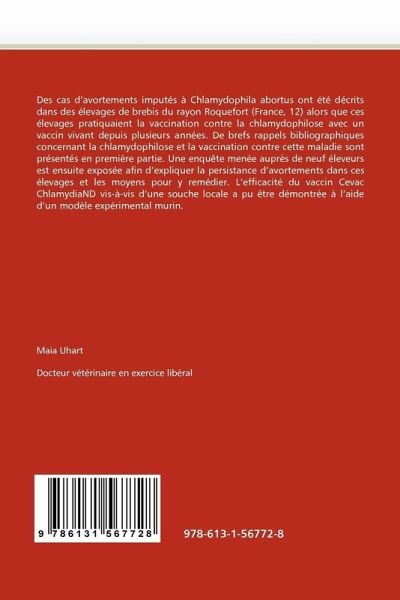 Des cas d'avortements imputés à Chlamydophila abortus ont été décrits dans des élevages de brebis du rayon Roquefort (France, 12) alors que ces élevages pratiquaient la vaccination contre la chlamydophilose avec un vaccin vivant depuis plusieurs années. De brefs rappels bibliographiques concernant la chlamydophilose et la vaccination contre cette maladie sont présentés en première partie. Une enquête menée auprès de neuf éleveurs est ensuite exposée afin d'expliquer la persistance d'avortements dans ces élevages et les moyens pour y remédier. L'efficacité du vaccin Cevac ChlamydiaND vis-à-vis d'une souche locale a pu être démontrée à l'aide d'un modèle expérimental murin.

Maia Uhart

Docteur vétérinaire en exercice libéral

9 786131 567728

978-613-1-56772-8